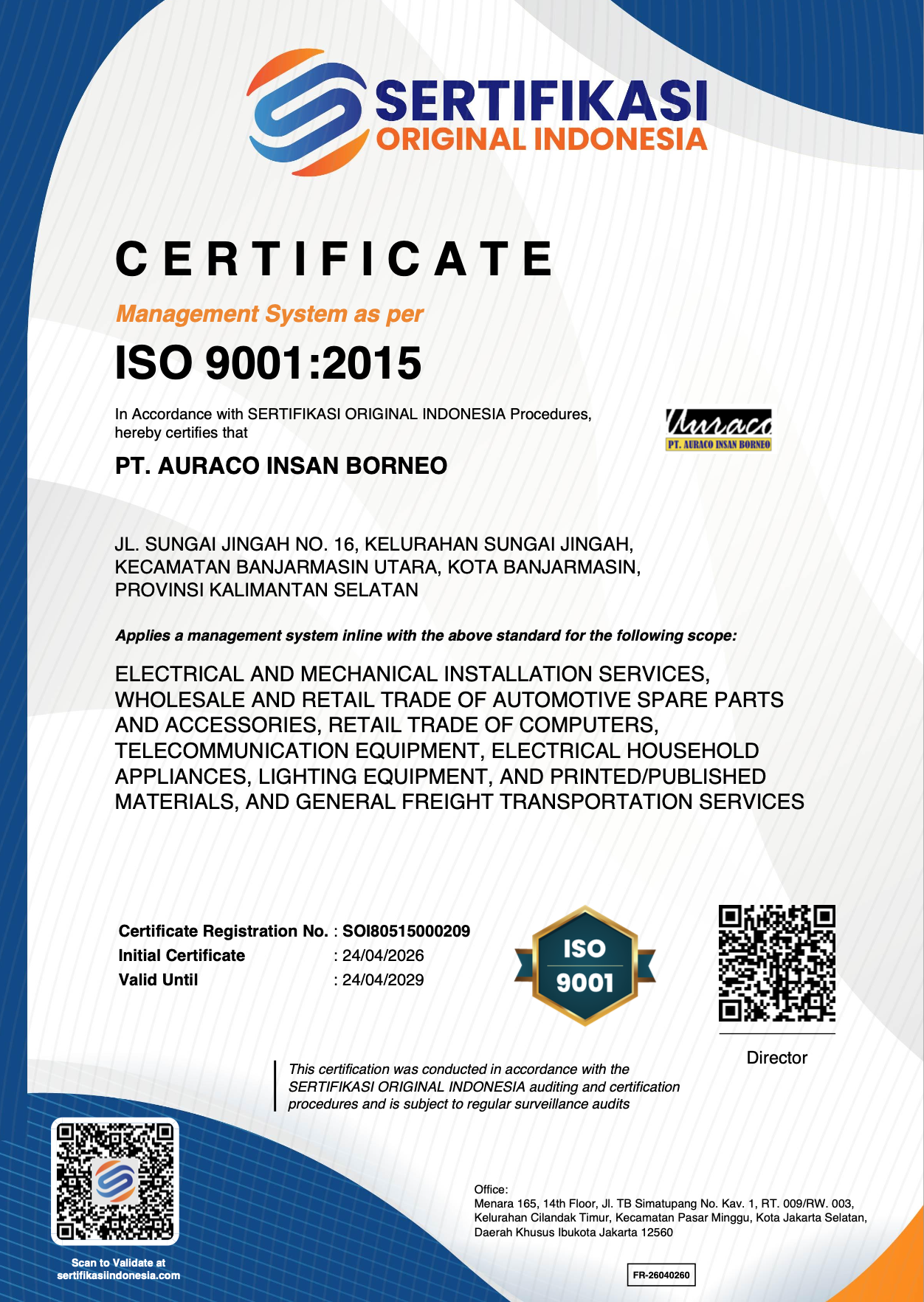 SERTIFIKASI
ORIGINAL INDONESIA

CERTIFICATE

Management System as per

ISO 9001:2015

In Accordance with SERTIFIKASI ORIGINAL INDONESIA Procedures, hereby certifies that

Auraco
PT. AURACO INSAN BORNEO

PT. AURACO INSAN BORNEO

JL. SUNGAI JINGAH NO. 16, KELURAHAN SUNGAI JINGAH, KECAMATAN BANJARMASIN UTARA, KOTA BANJARMASIN, PROVINSI KALIMANTAN SELATAN

Applies a management system inline with the above standard for the following scope:

ELECTRICAL AND MECHANICAL INSTALLATION SERVICES, WHOLESALE AND RETAIL TRADE OF AUTOMOTIVE SPARE PARTS AND ACCESSORIES, RETAIL TRADE OF COMPUTERS, TELECOMMUNICATION EQUIPMENT, ELECTRICAL HOUSEHOLD APPLIANCES, LIGHTING EQUIPMENT, AND PRINTED/PUBLISHED MATERIALS, AND GENERAL FREIGHT TRANSPORTATION SERVICES

Certificate Registration No. : SOI80515000209
Initial Certificate : 24/04/2026
Valid Until : 24/04/2029

ISO
9001

Director

This certification was conducted in accordance with the SERTIFIKASI ORIGINAL INDONESIA auditing and certification procedures and is subject to regular surveillance audits

Scan to Validate at
sertifikasiindonesia.com

Office:
Menara 165, 14th Floor, Jl. TB Simatupang No. Kav. 1, RT. 009/RW. 003, Kelurahan Cilandak Timur, Kecamatan Pasar Minggu, Kota Jakarta Selatan, Daerah Khusus Ibukota Jakarta 12560

FR-26040260